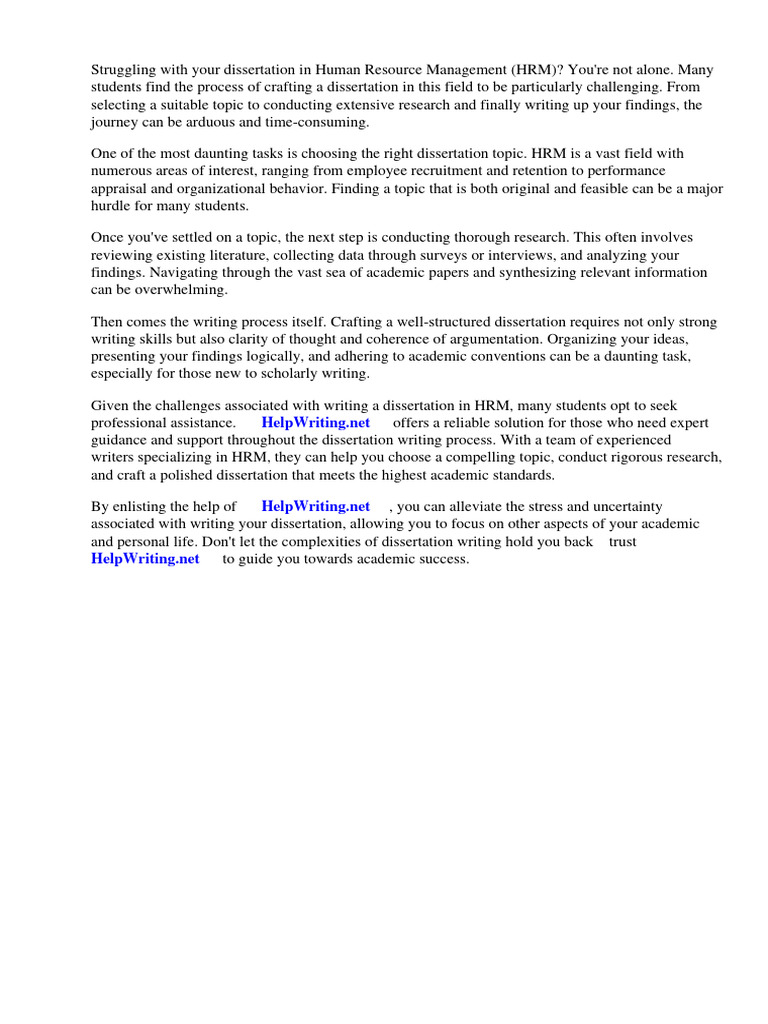 Struggling with your dissertation in Human Resource Management (HRM)? You're not alone. Many students find the process of crafting a dissertation in this field to be particularly challenging. From selecting a suitable topic to conducting extensive research and finally writing up your findings, the journey can be arduous and time-consuming.

One of the most daunting tasks is choosing the right dissertation topic. HRM is a vast field with numerous areas of interest, ranging from employee recruitment and retention to performance appraisal and organizational behavior. Finding a topic that is both original and feasible can be a major hurdle for many students.

Once you've settled on a topic, the next step is conducting thorough research. This often involves reviewing existing literature, collecting data through surveys or interviews, and analyzing your findings. Navigating through the vast sea of academic papers and synthesizing relevant information can be overwhelming.

Then comes the writing process itself. Crafting a well-structured dissertation requires not only strong writing skills but also clarity of thought and coherence of argumentation. Organizing your ideas, presenting your findings logically, and adhering to academic conventions can be a daunting task, especially for those new to scholarly writing.

Given the challenges associated with writing a dissertation in HRM, many students opt to seek professional assistance. HelpWriting.net offers a reliable solution for those who need expert guidance and support throughout the dissertation writing process. With a team of experienced writers specializing in HRM, they can help you choose a compelling topic, conduct rigorous research, and craft a polished dissertation that meets the highest academic standards.

By enlisting the help of HelpWriting.net , you can alleviate the stress and uncertainty associated with writing your dissertation, allowing you to focus on other aspects of your academic and personal life. Don't let the complexities of dissertation writing hold you back trust HelpWriting.net to guide you towards academic success.